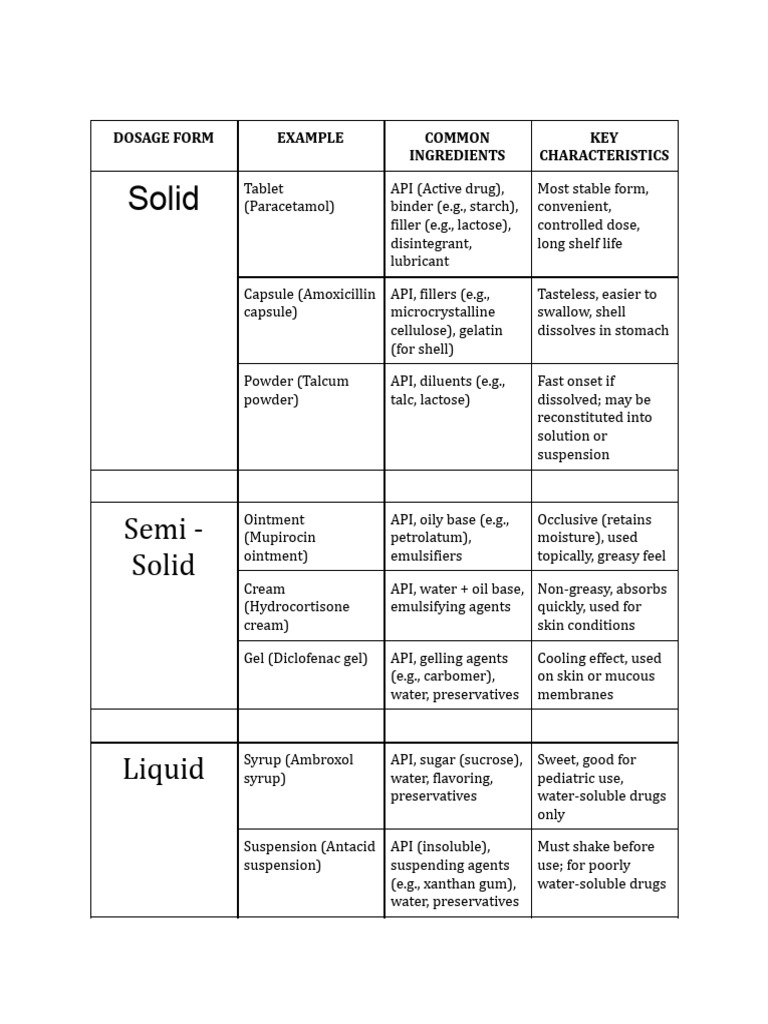 | DOSAGE FORM | EXAMPLE | COMMON INGREDIENTS | KEY CHARACTERISTICS |
|---|---|---|---|
| Solid | Tablet (Paracetamol) | API (Active drug), binder (e.g., starch), filler (e.g., lactose), disintegrant, lubricant | Most stable form, convenient, controlled dose, long shelf life |
| | Capsule (Amoxicillin capsule) | API, fillers (e.g., microcrystalline cellulose), gelatin (for shell) | Tasteless, easier to swallow, shell dissolves in stomach |
| | Powder (Talcum powder) | API, diluents (e.g., talc, lactose) | Fast onset if dissolved; may be reconstituted into solution or suspension |
| | | | |
| Semi - Solid | Ointment (Mupirocin ointment) | API, oily base (e.g., petrolatum), emulsifiers | Occlusive (retains moisture), used topically, greasy feel |
| | Cream (Hydrocortisone cream) | API, water + oil base, emulsifying agents | Non-greasy, absorbs quickly, used for skin conditions |
| | Gel (Diclofenac gel) | API, gelling agents (e.g., carbomer), water, preservatives | Cooling effect, used on skin or mucous membranes |
| | | | |
| Liquid | Syrup (Ambroxol syrup) | API, sugar (sucrose), water, flavoring, preservatives | Sweet, good for pediatric use, water-soluble drugs only |
| | Suspension (Antacid suspension) | API (insoluble), suspending agents (e.g., xanthan gum), water, preservatives | Must shake before use; for poorly water-soluble drugs |